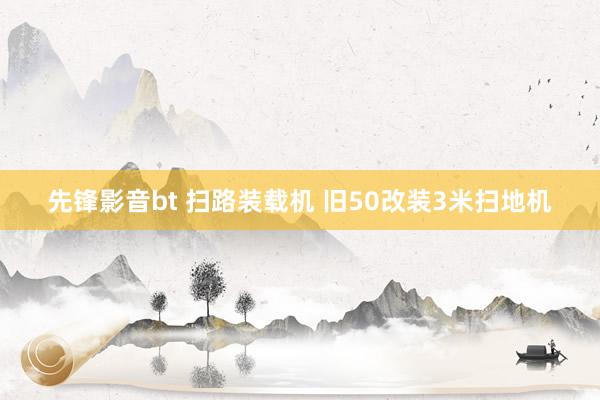 先锋影音bt 扫路装载机 旧50改装3米扫地机